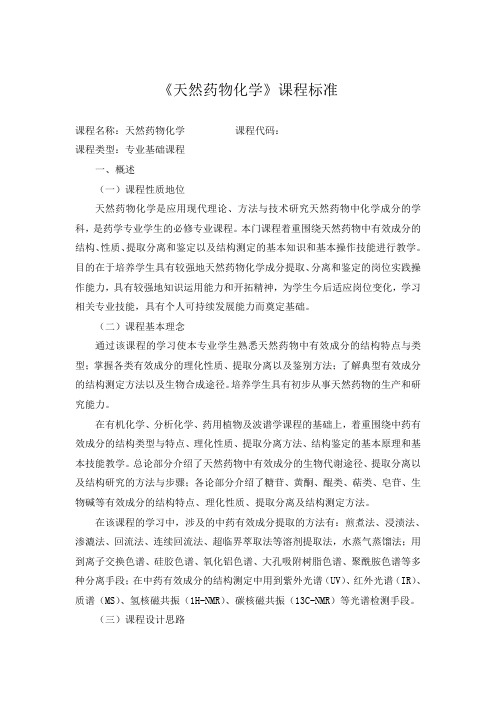 《天然药物化学》课程标准

课程名称：天然药物化学　　　　　课程代码：

课程类型：专业基础课程

一、概述

（一）课程性质地位

天然药物化学是应用现代理论、方法与技术研究天然药物中化学成分的学科，是药学专业学生的必修专业课程。本门课程着重围绕天然药物中有效成分的结构、性质、提取分离和鉴定以及结构测定的基本知识和基本操作技能进行教学。目的在于培养学生具有较强地天然药物化学成分提取、分离和鉴定的岗位实践操作能力，具有较强地知识运用能力和开拓精神，为学生今后适应岗位变化，学习相关专业技能，具有个人可持续发展能力而奠定基础。

（二）课程基本理念

通过该课程的学习使本专业学生熟悉天然药物中有效成分的结构特点与类型；掌握各类有效成分的理化性质、提取分离以及鉴别方法；了解典型有效成分的结构测定方法以及生物合成途径。培养学生具有初步从事天然药物的生产和研究能力。

在有机化学、分析化学、药用植物及波谱学课程的基础上，着重围绕中药有效成分的结构类型与特点、理化性质、提取分离方法、结构鉴定的基本原理和基本技能教学。总论部分介绍了天然药物中有效成分的生物代谢途径、提取分离以及结构研究的方法与步骤；各论部分介绍了糖苷、黄酮、醌类、萜类、皂苷、生物碱等有效成分的结构特点、理化性质、提取分离及结构测定方法。

在该课程的学习中，涉及的中药有效成分提取的方法有：煎煮法、浸渍法、渗漉法、回流法、连续回流法、超临界萃取法等溶剂提取法，水蒸气蒸馏法；用到离子交换色谱、硅胶色谱、氧化铝色谱、大孔吸附树脂色谱、聚酰胺色谱等多种分离手段；在中药有效成分的结构测定中用到紫外光谱（UV）、红外光谱（IR）、质谱（MS）、氢核磁共振（1H-NMR）、碳核磁共振（13C-NMR）等光谱检测手段。

（三）课程设计思路